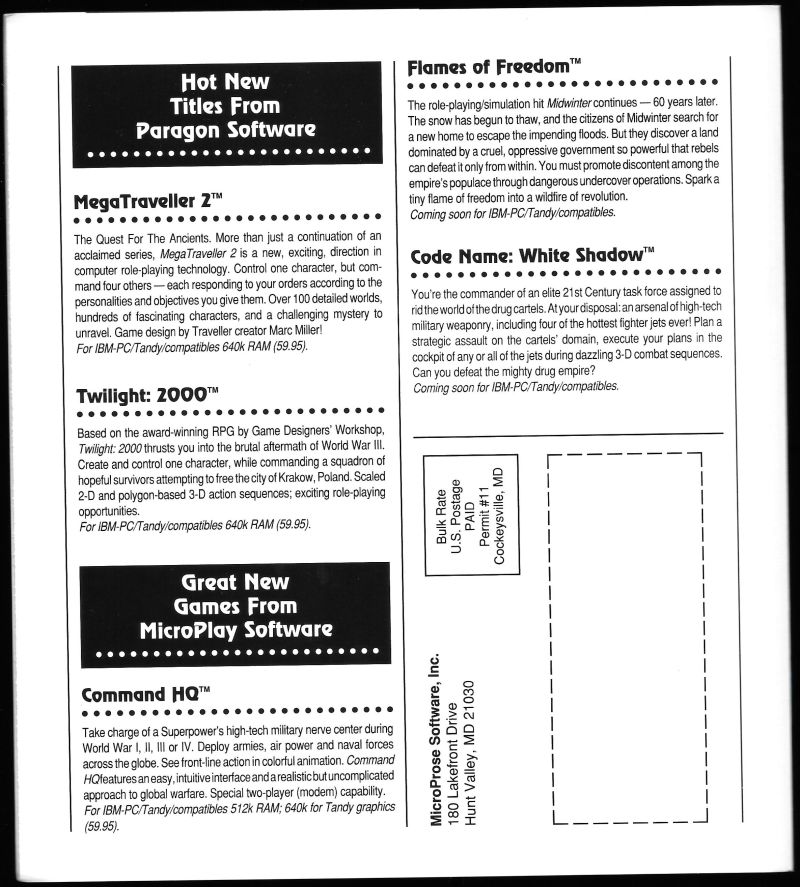 Hot New Titles From Paragon Software

MegaTraveller 2™

The Quest For The Ancients. More than just a continuation of an acclaimed series, MegaTraveller 2 is a new, exciting, direction in computer role-playing technology. Control one character, but command four others — each responding to your orders according to the personalities and objectives you give them. Over 100 detailed worlds, hundreds of fascinating characters, and a challenging mystery to unravel. Game design by Traveller creator Marc Miller!
For IBM-PC/Tandy/compatibles 640k RAM (59.95).

Twilight: 2000™

Based on the award-winning RPG by Game Designers' Workshop, Twilight: 2000 thrusts you into the brutal aftermath of World War III. Create and control one character, while commanding a squadron of hopeful survivors attempting to free the city of Krakow, Poland. Scaled 2-D and polygon-based 3-D action sequences; exciting role-playing opportunities.
For IBM-PC/Tandy/compatibles 640k RAM (59.95).

Great New Games From MicroPlay Software

Command HQ™

Take charge of a Superpower's high-tech military nerve center during World War I, II, III or IV. Deploy armies, air power and naval forces across the globe. See front-line action in colorful animation. Command HQ features an easy, intuitive interface and a realistic but uncomplicated approach to global warfare. Special two-player (modem) capability.
For IBM-PC/Tandy/compatibles 512k RAM; 640k for Tandy graphics (59.95).

Flames of Freedom™

The role-playing/simulation hit Midwinter continues — 60 years later. The snow has begun to thaw, and the citizens of Midwinter search for a new home to escape the impending floods. But they discover a land dominated by a cruel, oppressive government so powerful that rebels can defeat it only from within. You must promote discontent among the empire's populace through dangerous undercover operations. Spark a tiny flame of freedom into a wildfire of revolution.
Coming soon for IBM-PC/Tandy/compatibles.

Code Name: White Shadow™

You're the commander of an elite 21st Century task force assigned to rid the world of the drug cartels. At your disposal: an arsenal of high-tech military weaponry, including four of the hottest fighter jets ever! Plan a strategic assault on the cartels' domain, execute your plans in the cockpit of any or all of the jets during dazzling 3-D combat sequences. Can you defeat the mighty drug empire?
Coming soon for IBM-PC/Tandy/compatibles.

Bulk Rate
U.S. Postage
PAID
Permit #11
Cockeysville, MD

MicroProse Software, Inc.
180 Lakefront Drive
Hunt Valley, MD 21030